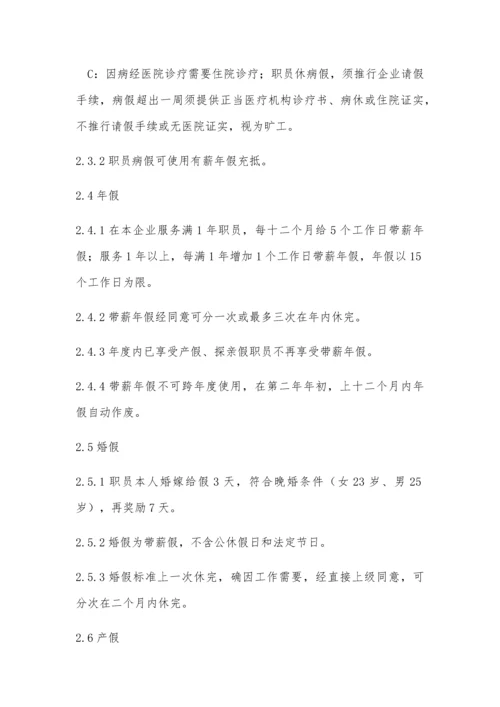 C：因病经医院诊疗需要住院诊疗；职员休病假，须推行企业请假手续，病假超出一周须提供正当医疗机构诊疗书、病休或住院证实，不推行请假手续或无医院证实，视为旷工。

2.3.2 职员病假可使用有薪年假充抵。

2.4 年假

2.4.1 在本企业服务满 1 年职员，每十二个月给 5 个工作日带薪年假；服务 1 年以上，每满 1 年增加 1 个工作日带薪年假，年假以 15 个工作日为限。

2.4.2 带薪年假经同意可分一次或最多三次在年内休完。

2.4.3 年度内已享受产假、探亲假职员不再享受带薪年假。

2.4.4 带薪年假不可跨年度使用，在第二年年初，上十二个月内年假自动作废。

2.5 婚假

2.5.1 职员本人婚嫁给假 3 天，符合晚婚条件（女 23 岁、男 25 岁），再奖励 7 天。

2.5.2 婚假为带薪假，不含公休假日和法定节日。

2.5.3 婚假标准上一次休完，确因工作需要，经直接上级同意，可分次在二个月内休完。

2.6 产假